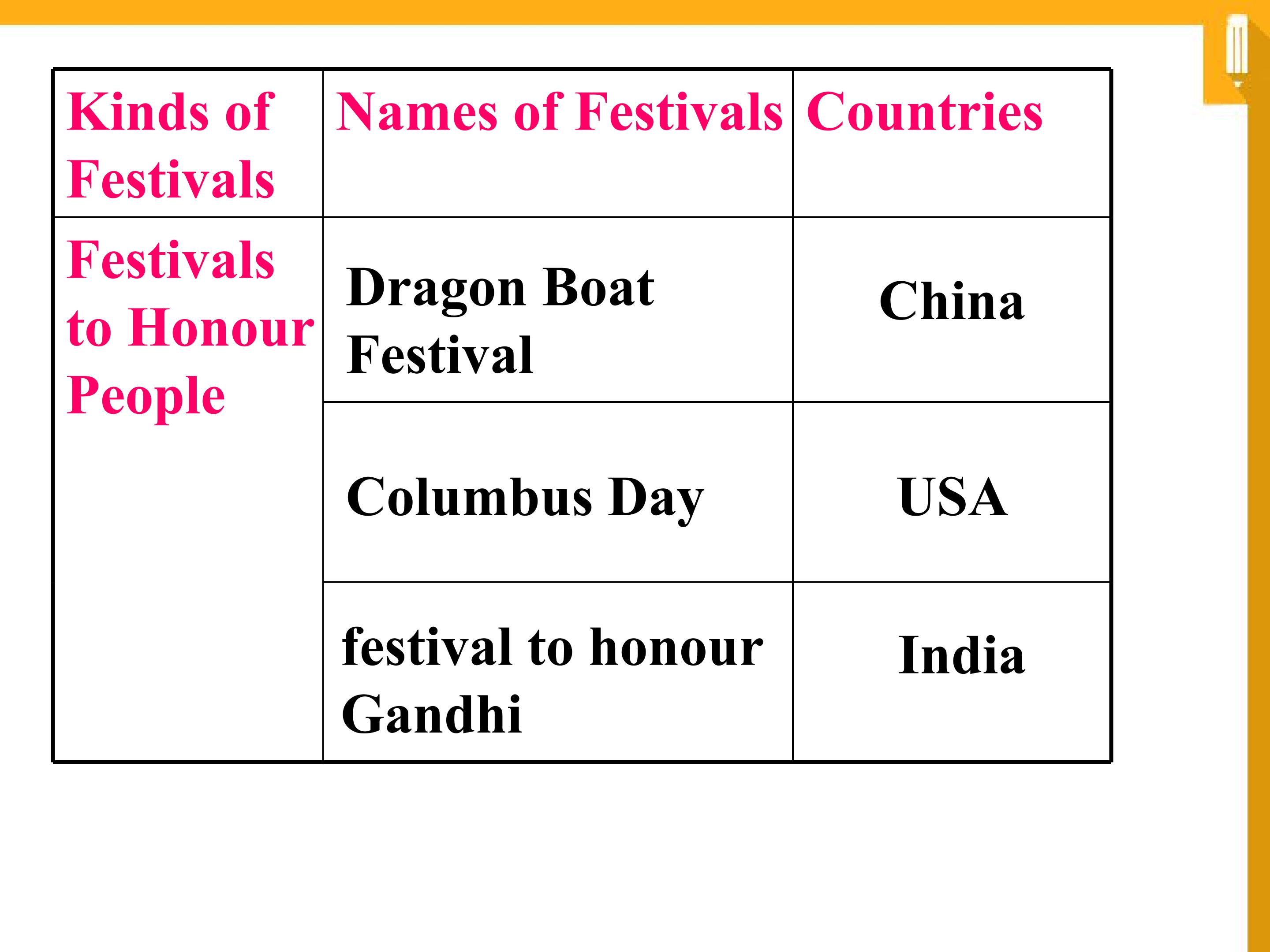 | Kinds of Festivals | Names of Festivals | Countries |
|---|---|---|
| Festivals to Honour People | Dragon Boat Festival | China |
|  | Columbus Day | USA |
|  | festival to honour Gandhi | India |